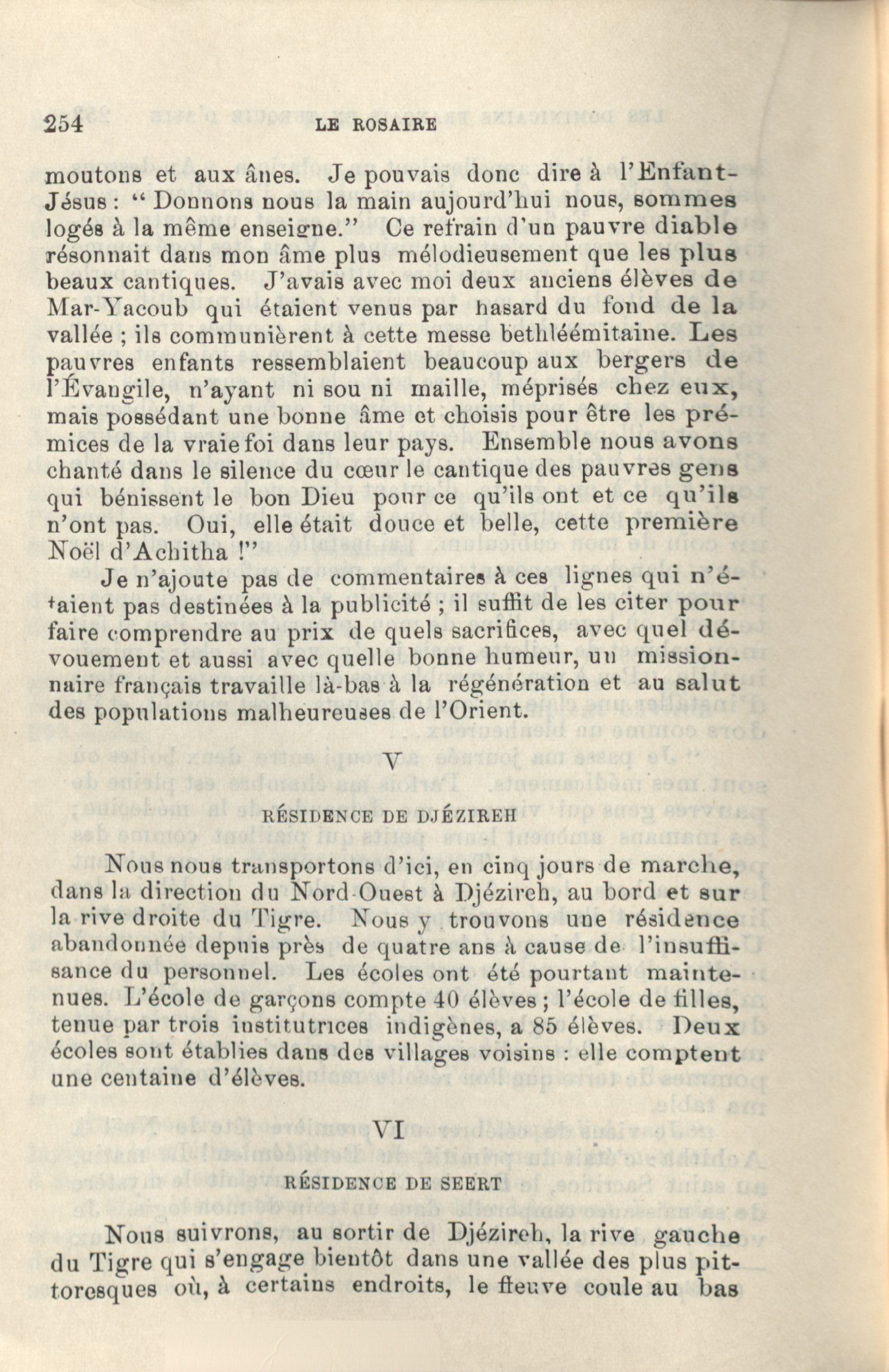 254 LE ROSAIRE

moutons et aux ânes. Je pouvais donc dire à l'Enfant-Jésus : " Donnons nous la main aujourd'hui nous, sommes logés à la même enseigne." Ce refrain d'un pauvre diable résonnait dans mon âme plus mélodieusement que les plus beaux cantiques. J'avais avec moi deux anciens élèves de Mar-Yacoub qui étaient venus par hasard du fond de la vallée ; ils communièrent à cette messe bethléémitaine. Les pauvres enfants ressemblaient beaucoup aux bergers de l'Évangile, n'ayant ni sou ni maille, méprisés chez eux, mais possédant une bonne âme et choisis pour être les prémices de la vraie foi dans leur pays. Ensemble nous avons chanté dans le silence du cœur le cantique des pauvres gens qui bénissent le bon Dieu pour ce qu'ils ont et ce qu'ils n'ont pas. Oui, elle était douce et belle, cette première Noël d'Achitha !"

Je n'ajoute pas de commentaires à ces lignes qui n'étaient pas destinées à la publicité ; il suffit de les citer pour faire comprendre au prix de quels sacrifices, avec quel dévouement et aussi avec quelle bonne humeur, un missionnaire français travaille là-bas à la régénération et au salut des populations malheureuses de l'Orient.

V

RÉSIDENCE DE DJÉZIREH

Nous nous transportons d'ici, en cinq jours de marche, dans la direction du Nord-Ouest à Djézireh, au bord et sur la rive droite du Tigre. Nous y trouvons une résidence abandonnée depuis près de quatre ans à cause de l'insuffisance du personnel. Les écoles ont été pourtant maintenues. L'école de garçons compte 40 élèves ; l'école de filles, tenue par trois institutrices indigènes, a 85 élèves. Deux écoles sont établies dans des villages voisins : elle comptent une centaine d'élèves.

VI

RÉSIDENCE DE SEERT

Nous suivrons, au sortir de Djézireh, la rive gauche du Tigre qui s'engage bientôt dans une vallée des plus pittoresques où, à certains endroits, le fleuve coule au bas